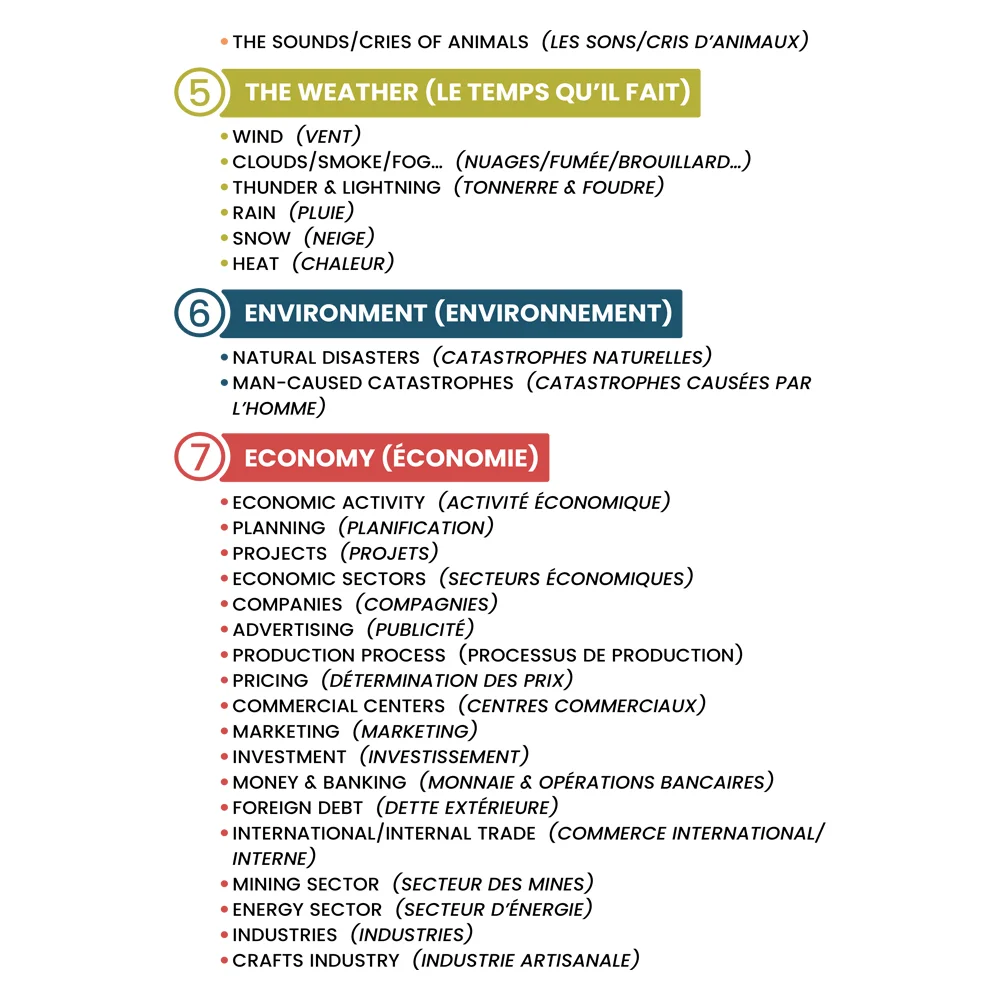 • THE SOUNDS/CRIES OF ANIMALS (LES SONS/CRIS D'ANIMAUX)

5 THE WEATHER (LE TEMPS QU'IL FAIT)

• WIND (VENT)
• CLOUDS/SMOKE/FOG… (NUAGES/FUMÉE/BROUILLARD…)
• THUNDER & LIGHTNING (TONNERRE & FOUDRE)
• RAIN (PLUIE)
• SNOW (NEIGE)
• HEAT (CHALEUR)

6 ENVIRONMENT (ENVIRONNEMENT)

• NATURAL DISASTERS (CATASTROPHES NATURELLES)
• MAN-CAUSED CATASTROPHES (CATASTROPHES CAUSÉES PAR L'HOMME)

7 ECONOMY (ÉCONOMIE)

• ECONOMIC ACTIVITY (ACTIVITÉ ÉCONOMIQUE)
• PLANNING (PLANIFICATION)
• PROJECTS (PROJETS)
• ECONOMIC SECTORS (SECTEURS ÉCONOMIQUES)
• COMPANIES (COMPAGNIES)
• ADVERTISING (PUBLICITÉ)
• PRODUCTION PROCESS (PROCESSUS DE PRODUCTION)
• PRICING (DÉTERMINATION DES PRIX)
• COMMERCIAL CENTERS (CENTRES COMMERCIAUX)
• MARKETING (MARKETING)
• INVESTMENT (INVESTISSEMENT)
• MONEY & BANKING (MONNAIE & OPÉRATIONS BANCAIRES)
• FOREIGN DEBT (DETTE EXTÉRIEURE)
• INTERNATIONAL/INTERNAL TRADE (COMMERCE INTERNATIONAL/INTERNE)
• MINING SECTOR (SECTEUR DES MINES)
• ENERGY SECTOR (SECTEUR D'ÉNERGIE)
• INDUSTRIES (INDUSTRIES)
• CRAFTS INDUSTRY (INDUSTRIE ARTISANALE)